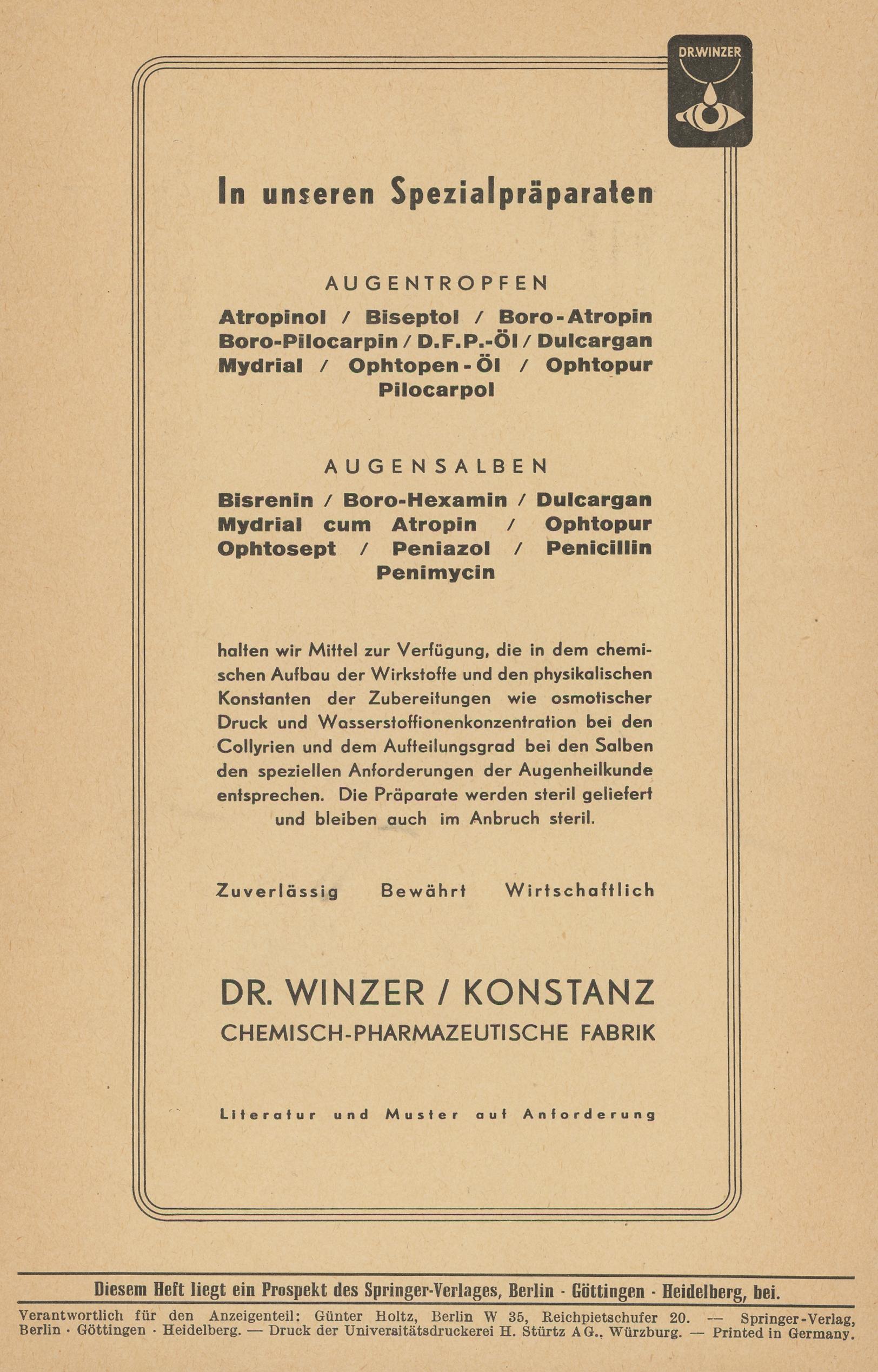 DR.WINZER

In unseren Spezialpräparaten

AUGENTROPFEN

Atropinol / Biseptol / Boro-Atropin Boro-Pilocarpin / D.F.P.-Öl / Dulcargan Mydrial / Ophtopen-Öl / Ophtopur Pilocarpol

AUGENSALBEN

Bisrenin / Boro-Hexamin / Dulcargan Mydrial cum Atropin / Ophtopur Ophtosept / Peniazol / Penicillin Penimycin

halten wir Mittel zur Verfügung, die in dem chemischen Aufbau der Wirkstoffe und den physikalischen Konstanten der Zubereitungen wie osmotischer Druck und Wasserstoffionenkonzentration bei den Collyrien und dem Aufteilungsgrad bei den Salben den speziellen Anforderungen der Augenheilkunde entsprechen. Die Präparate werden steril geliefert und bleiben auch im Anbruch steril.

Zuverlässig Bewährt Wirtschaftlich

DR. WINZER / KONSTANZ
CHEMISCH-PHARMAZEUTISCHE FABRIK

Literatur und Muster auf Anforderung

Diesem Heft liegt ein Prospekt des Springer-Verlages, Berlin · Göttingen · Heidelberg, bei.

Verantwortlich für den Anzeigenteil: Günter Holtz, Berlin W 35, Reichpietschufer 20. — Springer-Verlag, Berlin · Göttingen · Heidelberg. — Druck der Universitätsdruckerei H. Stürtz AG., Würzburg. — Printed in Germany.